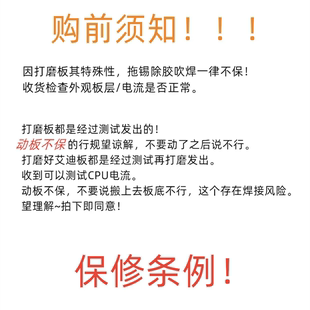 购前须知！！！

因打磨板其特殊性，拖锡除胶吹焊一律不保！
收货检查外观板层/电流是否正常。

打磨板都是经过测试发出的！
动板不保的行规望谅解，不要动了之后说不行。
打磨好艾迪板都是经过测试再打磨发出。
收到可以测试CPU电流。
动板不保，不要说搬上去板底不行，这个存在焊接风险。
望理解~拍下即同意！

保修条例！